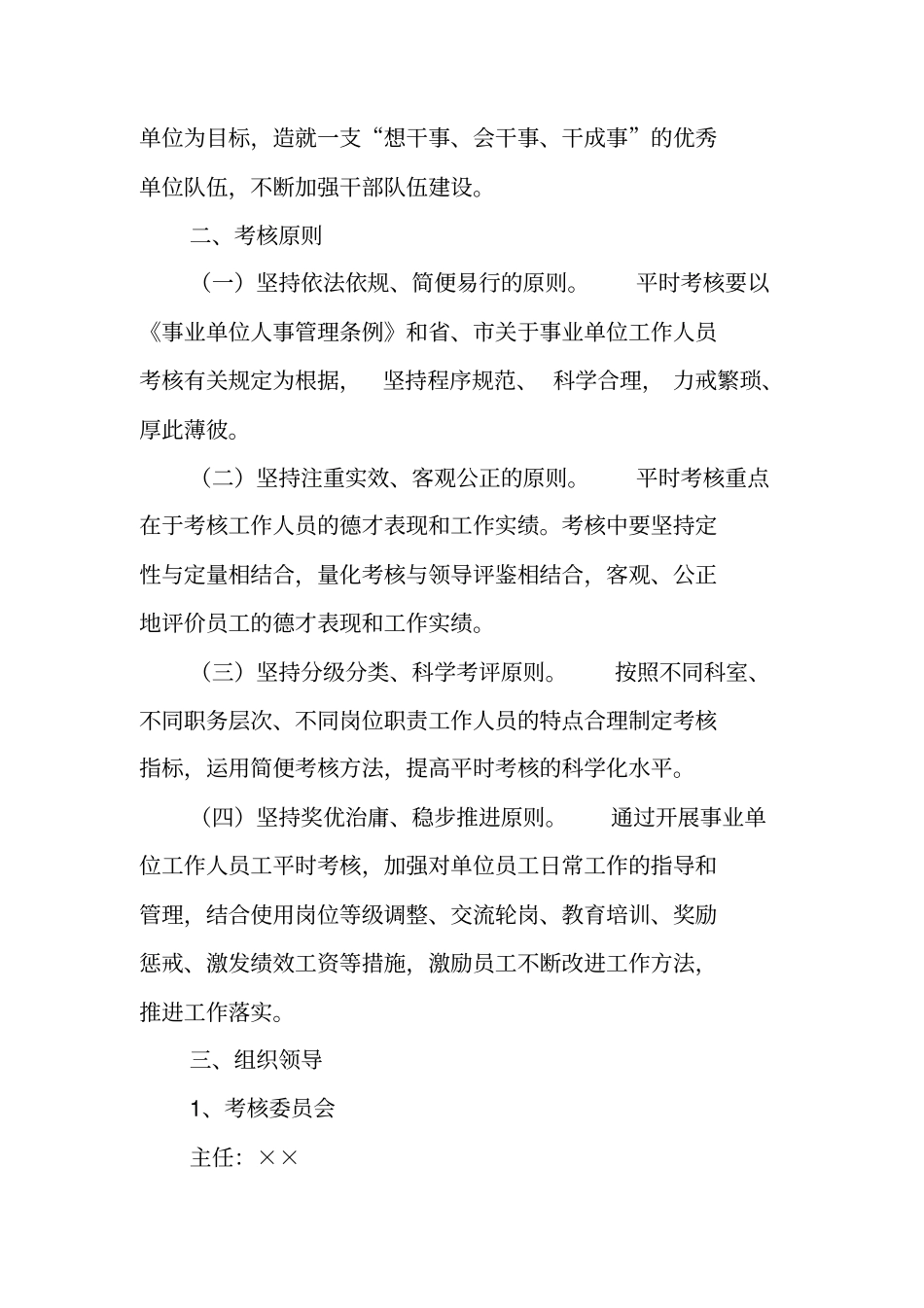 单位为目标，造就一支“想干事、会干事、干成事”的优秀单位队伍，不断加强干部队伍建设。

二、考核原则

（一）坚持依法依规、简便易行的原则。 平时考核要以《事业单位人事管理条例》和省、市关于事业单位工作人员考核有关规定为根据， 坚持程序规范、 科学合理， 力戒繁琐、厚此薄彼。

（二）坚持注重实效、客观公正的原则。 平时考核重点在于考核工作人员的德才表现和工作实绩。考核中要坚持定性与定量相结合，量化考核与领导评鉴相结合，客观、公正地评价员工的德才表现和工作实绩。

（三）坚持分级分类、科学考评原则。 按照不同科室、不同职务层次、不同岗位职责工作人员的特点合理制定考核指标，运用简便考核方法，提高平时考核的科学化水平。

（四）坚持奖优治庸、稳步推进原则。 通过开展事业单位工作人员工平时考核，加强对单位员工日常工作的指导和管理，结合使用岗位等级调整、交流轮岗、教育培训、奖励惩戒、激发绩效工资等措施，激励员工不断改进工作方法，推进工作落实。

三、组织领导

1、考核委员会

主任：××